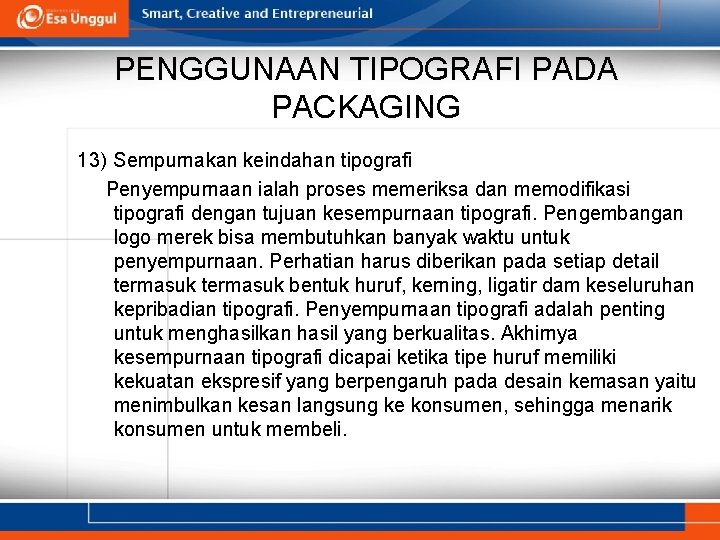 Esa Unggul

Smart, Creative and Entrepreneurial

PENGGUNAAN TIPOGRAFI PADA PACKAGING

13) Sempurnakan keindahan tipografi

Penyempurnaan ialah proses memeriksa dan memodifikasi tipografi dengan tujuan kesempurnaan tipografi. Pengembangan logo merek bisa membutuhkan banyak waktu untuk penyempurnaan. Perhatian harus diberikan pada setiap detail termasuk termasuk bentuk huruf, kerning, ligatir dam keseluruhan kepribadian tipografi. Penyempurnaan tipografi adalah penting untuk menghasilkan hasil yang berkualitas. Akhirnya kesempurnaan tipografi dicapai ketika tipe huruf memiliki kekuatan ekspresif yang berpengaruh pada desain kemasan yaitu menimbulkan kesan langsung ke konsumen, sehingga menarik konsumen untuk membeli.